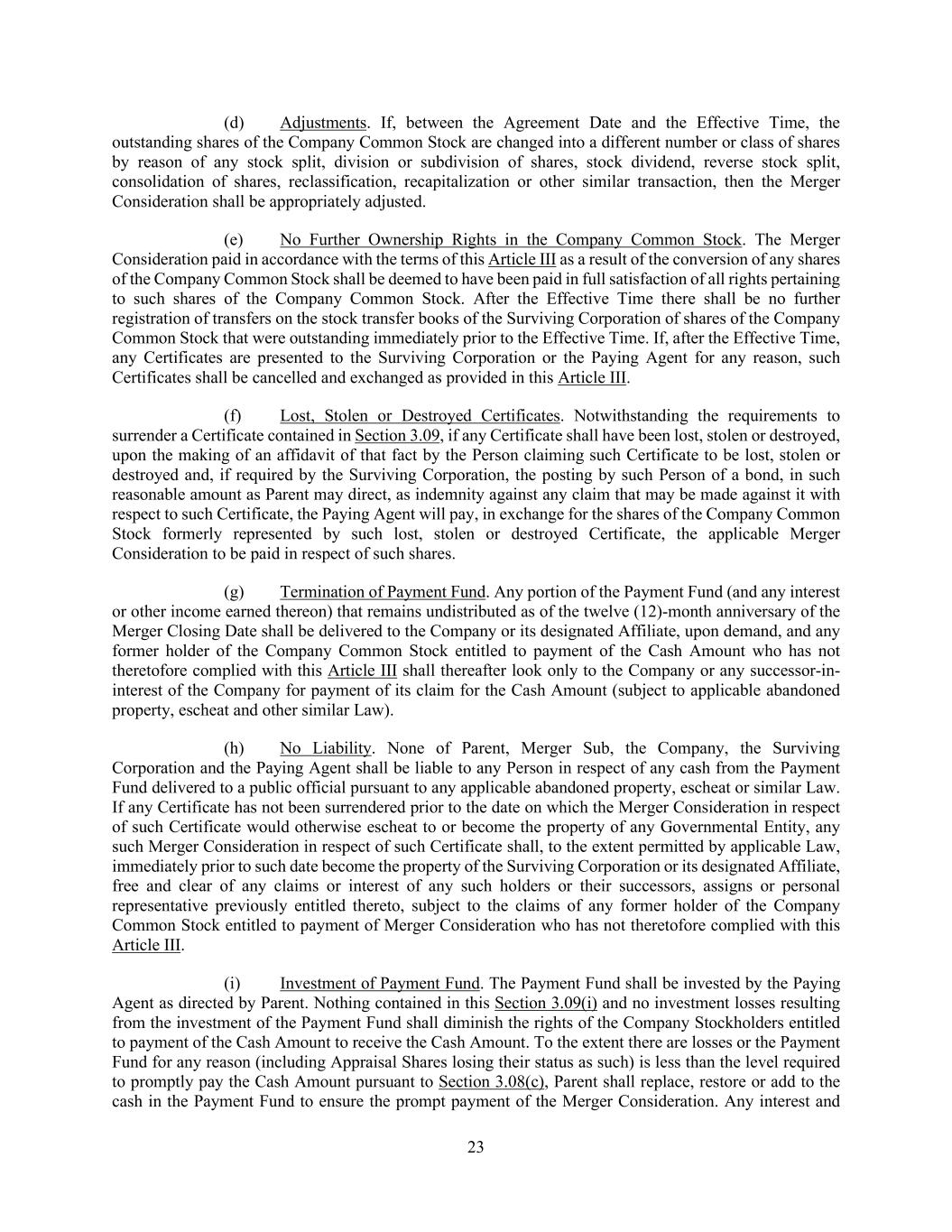 (d) Adjustments. If, between the Agreement Date and the Effective Time, the outstanding shares of the Company Common Stock are changed into a different number or class of shares by reason of any stock split, division or subdivision of shares, stock dividend, reverse stock split, consolidation of shares, reclassification, recapitalization or other similar transaction, then the Merger Consideration shall be appropriately adjusted.

(e) No Further Ownership Rights in the Company Common Stock. The Merger Consideration paid in accordance with the terms of this Article III as a result of the conversion of any shares of the Company Common Stock shall be deemed to have been paid in full satisfaction of all rights pertaining to such shares of the Company Common Stock. After the Effective Time there shall be no further registration of transfers on the stock transfer books of the Surviving Corporation of shares of the Company Common Stock that were outstanding immediately prior to the Effective Time. If, after the Effective Time, any Certificates are presented to the Surviving Corporation or the Paying Agent for any reason, such Certificates shall be cancelled and exchanged as provided in this Article III.

(f) Lost, Stolen or Destroyed Certificates. Notwithstanding the requirements to surrender a Certificate contained in Section 3.09, if any Certificate shall have been lost, stolen or destroyed, upon the making of an affidavit of that fact by the Person claiming such Certificate to be lost, stolen or destroyed and, if required by the Surviving Corporation, the posting by such Person of a bond, in such reasonable amount as Parent may direct, as indemnity against any claim that may be made against it with respect to such Certificate, the Paying Agent will pay, in exchange for the shares of the Company Common Stock formerly represented by such lost, stolen or destroyed Certificate, the applicable Merger Consideration to be paid in respect of such shares.

(g) Termination of Payment Fund. Any portion of the Payment Fund (and any interest or other income earned thereon) that remains undistributed as of the twelve (12)-month anniversary of the Merger Closing Date shall be delivered to the Company or its designated Affiliate, upon demand, and any former holder of the Company Common Stock entitled to payment of the Cash Amount who has not theretofore complied with this Article III shall thereafter look only to the Company or any successor-in-interest of the Company for payment of its claim for the Cash Amount (subject to applicable abandoned property, escheat and other similar Law).

(h) No Liability. None of Parent, Merger Sub, the Company, the Surviving Corporation and the Paying Agent shall be liable to any Person in respect of any cash from the Payment Fund delivered to a public official pursuant to any applicable abandoned property, escheat or similar Law. If any Certificate has not been surrendered prior to the date on which the Merger Consideration in respect of such Certificate would otherwise escheat to or become the property of any Governmental Entity, any such Merger Consideration in respect of such Certificate shall, to the extent permitted by applicable Law, immediately prior to such date become the property of the Surviving Corporation or its designated Affiliate, free and clear of any claims or interest of any such holders or their successors, assigns or personal representative previously entitled thereto, subject to the claims of any former holder of the Company Common Stock entitled to payment of Merger Consideration who has not theretofore complied with this Article III.

(i) Investment of Payment Fund. The Payment Fund shall be invested by the Paying Agent as directed by Parent. Nothing contained in this Section 3.09(i) and no investment losses resulting from the investment of the Payment Fund shall diminish the rights of the Company Stockholders entitled to payment of the Cash Amount to receive the Cash Amount. To the extent there are losses or the Payment Fund for any reason (including Appraisal Shares losing their status as such) is less than the level required to promptly pay the Cash Amount pursuant to Section 3.08(c), Parent shall replace, restore or add to the cash in the Payment Fund to ensure the prompt payment of the Merger Consideration. Any interest and

23